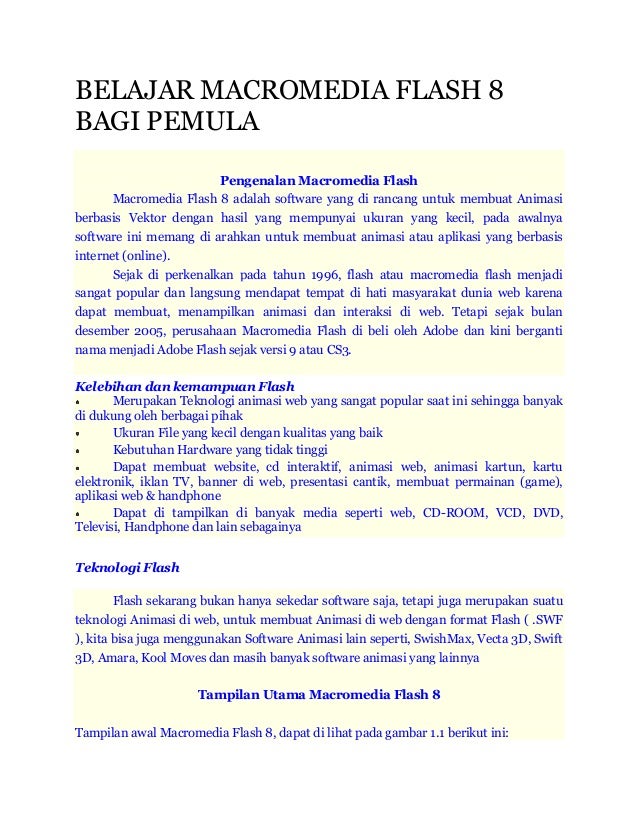 BELAJAR MACROMEDIA FLASH 8 BAGI PEMULA

Pengenalan Macromedia Flash

Macromedia Flash 8 adalah software yang di rancang untuk membuat Animasi berbasis Vektor dengan hasil yang mempunyai ukuran yang kecil, pada awalnya software ini memang di arahkan untuk membuat animasi atau aplikasi yang berbasis internet (online).

Sejak di perkenalkan pada tahun 1996, flash atau macromedia flash menjadi sangat popular dan langsung mendapat tempat di hati masyarakat dunia web karena dapat membuat, menampilkan animasi dan interaksi di web. Tetapi sejak bulan desember 2005, perusahaan Macromedia Flash di beli oleh Adobe dan kini berganti nama menjadi Adobe Flash sejak versi 9 atau CS3.

Kelebihan dan kemampuan Flash

• Merupakan Teknologi animasi web yang sangat popular saat ini sehingga banyak di dukung oleh berbagai pihak
• Ukuran File yang kecil dengan kualitas yang baik
• Kebutuhan Hardware yang tidak tinggi
• Dapat membuat website, cd interaktif, animasi web, animasi kartun, kartu elektronik, iklan TV, banner di web, presentasi cantik, membuat permainan (game), aplikasi web & handphone
• Dapat di tampilkan di banyak media seperti web, CD-ROOM, VCD, DVD, Televisi, Handphone dan lain sebagainya

Teknologi Flash

Flash sekarang bukan hanya sekedar software saja, tetapi juga merupakan suatu teknologi Animasi di web, untuk membuat Animasi di web dengan format Flash ( .SWF ), kita bisa juga menggunakan Software Animasi lain seperti, SwishMax, Vecta 3D, Swift 3D, Amara, Kool Moves dan masih banyak software animasi yang lainnya

Tampilan Utama Macromedia Flash 8

Tampilan awal Macromedia Flash 8, dapat di lihat pada gambar 1.1 berikut ini: